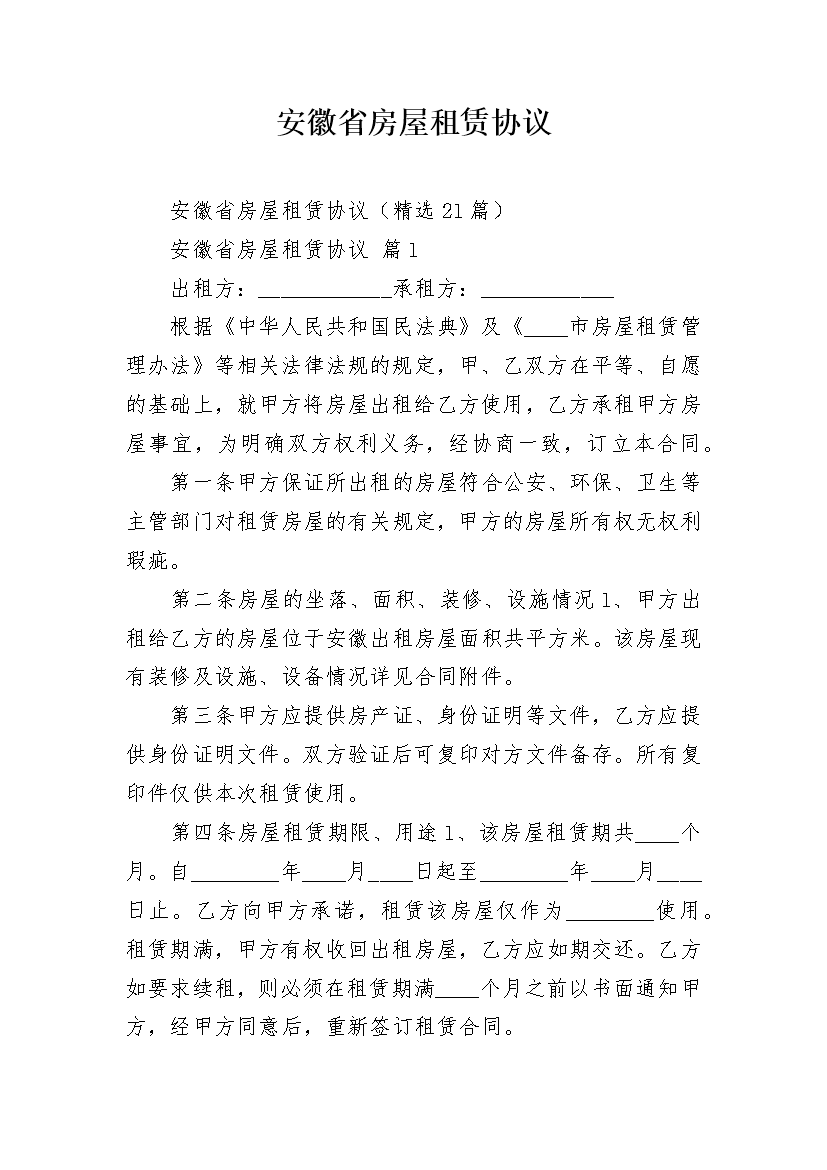 安徽省房屋租赁协议

安徽省房屋租赁协议（精选21篇）

安徽省房屋租赁协议 篇1

出租方：____________承租方：____________

根据《中华人民共和国民法典》及《____市房屋租赁管理办法》等相关法律法规的规定，甲、乙双方在平等、自愿的基础上，就甲方将房屋出租给乙方使用，乙方承租甲方房屋事宜，为明确双方权利义务，经协商一致，订立本合同。

第一条甲方保证所出租的房屋符合公安、环保、卫生等主管部门对租赁房屋的有关规定，甲方的房屋所有权无权利瑕疵。

第二条房屋的坐落、面积、装修、设施情况1、甲方出租给乙方的房屋位于安徽出租房屋面积共平方米。该房屋现有装修及设施、设备情况详见合同附件。

第三条甲方应提供房产证、身份证明等文件，乙方应提供身份证明文件。双方验证后可复印对方文件备存。所有复印件仅供本次租赁使用。

第四条房屋租赁期限、用途1、该房屋租赁期共____个月。自________年____月____日起至________年____月____日止。乙方向甲方承诺，租赁该房屋仅作为________使用。租赁期满，甲方有权收回出租房屋，乙方应如期交还。乙方如要求续租，则必须在租赁期满____个月之前以书面通知甲方，经甲方同意后，重新签订租赁合同。